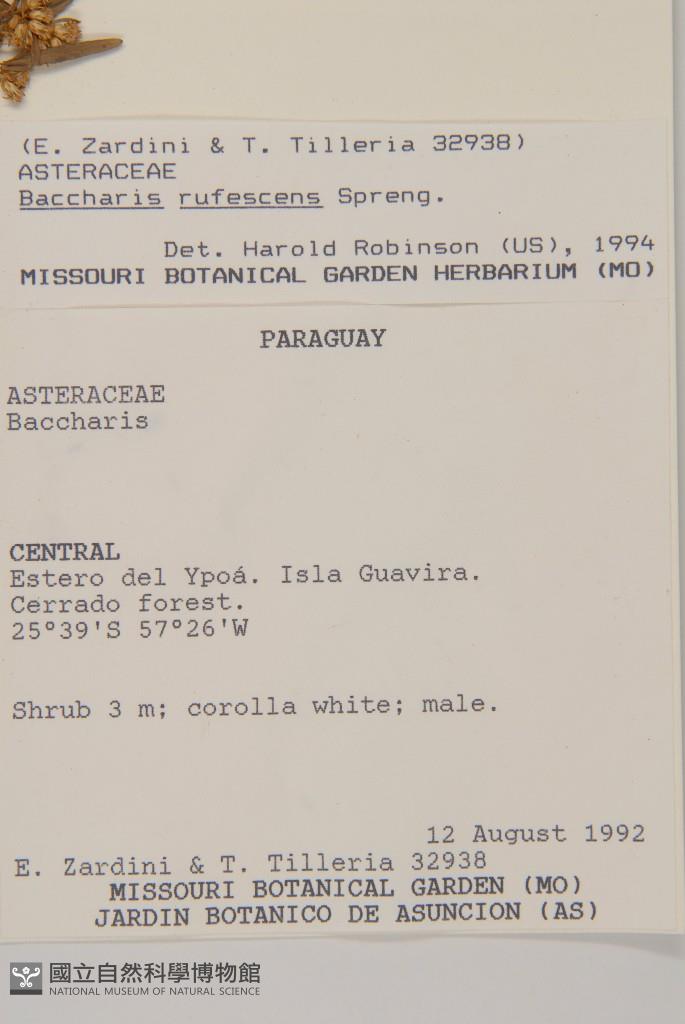 (E. Zardini & T. Tilleria 32938)
ASTERACEAE
Baccharis rufescens Spreng.

Det. Harold Robinson (US), 1994
MISSOURI BOTANICAL GARDEN HERBARIUM (MO)

PARAGUAY

ASTERACEAE
Baccharis

CENTRAL
Estero del Ypoá. Isla Guavira.
Cerrado forest.
25°39'S 57°26'W

Shrub 3 m; corolla white; male.

12 August 1992
E. Zardini & T. Tilleria 32938
MISSOURI BOTANICAL GARDEN (MO)
JARDIN BOTANICO DE ASUNCION (AS)

國立自然科學博物館
NATIONAL MUSEUM OF NATURAL SCIENCE